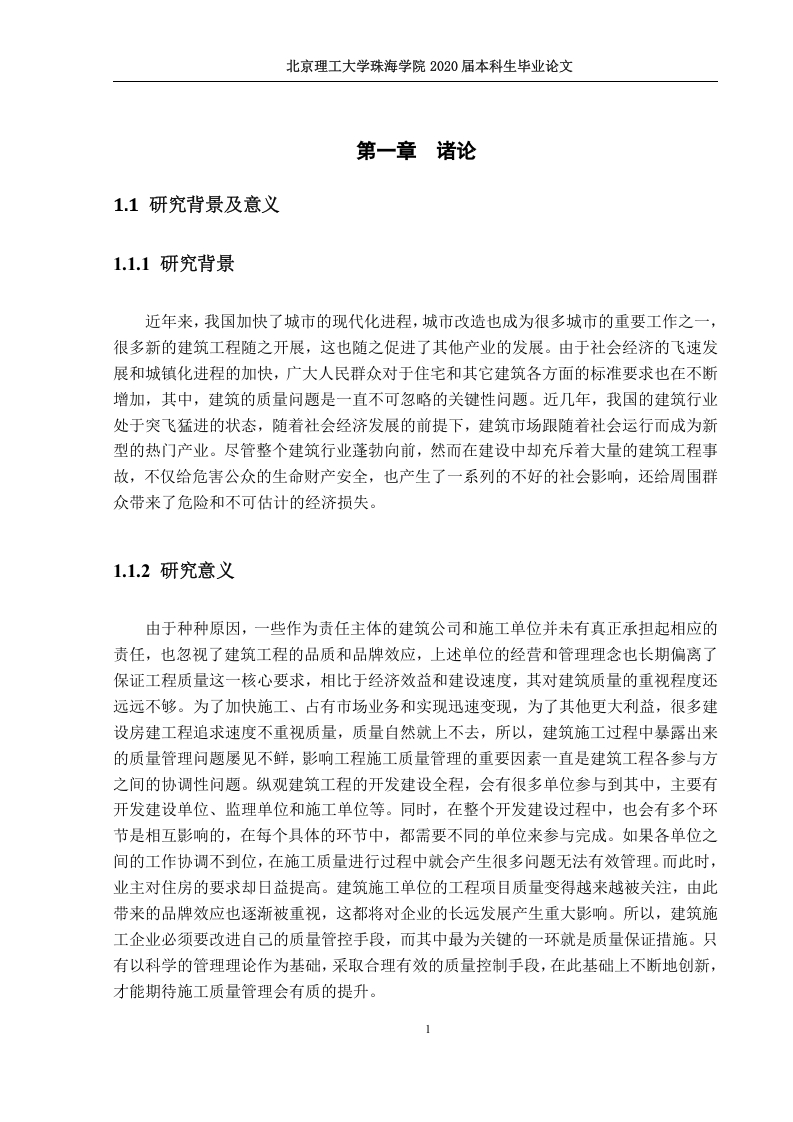 北京理工大学珠海学院 2020 届本科生毕业论文

第一章 诸论

1.1 研究背景及意义

1.1.1 研究背景

近年来，我国加快了城市的现代化进程，城市改造也成为很多城市的重要工作之一，很多新的建筑工程随之开展，这也随之促进了其他产业的发展。由于社会经济的飞速发展和城镇化进程的加快，广大人民群众对于住宅和其它建筑各方面的标准要求也在不断增加，其中，建筑的质量问题是一直不可忽略的关键性问题。近几年，我国的建筑行业处于突飞猛进的状态，随着社会经济发展的前提下，建筑市场跟随着社会运行而成为新型的热门产业。尽管整个建筑行业蓬勃向前，然而在建设中却充斥着大量的建筑工程事故，不仅给危害公众的生命财产安全，也产生了一系列的不好的社会影响，还给周围群众带来了危险和不可估计的经济损失。

1.1.2 研究意义

由于种种原因，一些作为责任主体的建筑公司和施工单位并未有真正承担起相应的责任，也忽视了建筑工程的品质和品牌效应，上述单位的经营和管理理念也长期偏离了保证工程质量这一核心要求，相比于经济效益和建设速度，其对建筑质量的重视程度还远远不够。为了加快施工、占有市场业务和实现迅速变现，为了其他更大利益，很多建设房建工程追求速度不重视质量，质量自然就上不去，所以，建筑施工过程中暴露出来的质量管理问题屡见不鲜，影响工程施工质量管理的重要因素一直是建筑工程各参与方之间的协调性问题。纵观建筑工程的开发建设全程，会有很多单位参与到其中，主要有开发建设单位、监理单位和施工单位等。同时，在整个开发建设过程中，也会有多个环节是相互影响的，在每个具体的环节中，都需要不同的单位来参与完成。如果各单位之间的工作协调不到位，在施工质量进行过程中就会产生很多问题无法有效管理。而此时，业主对住房的要求却日益提高。建筑施工单位的工程项目质量变得越来越被关注，由此带来的品牌效应也逐渐被重视，这都将对企业的长远发展产生重大影响。所以，建筑施工企业必须要改进自己的质量管控手段，而其中最为关键的一环就是质量保证措施。只有以科学的管理理论作为基础，采取合理有效的质量控制手段，在此基础上不断地创新，才能期待施工质量管理会有质的提升。

1